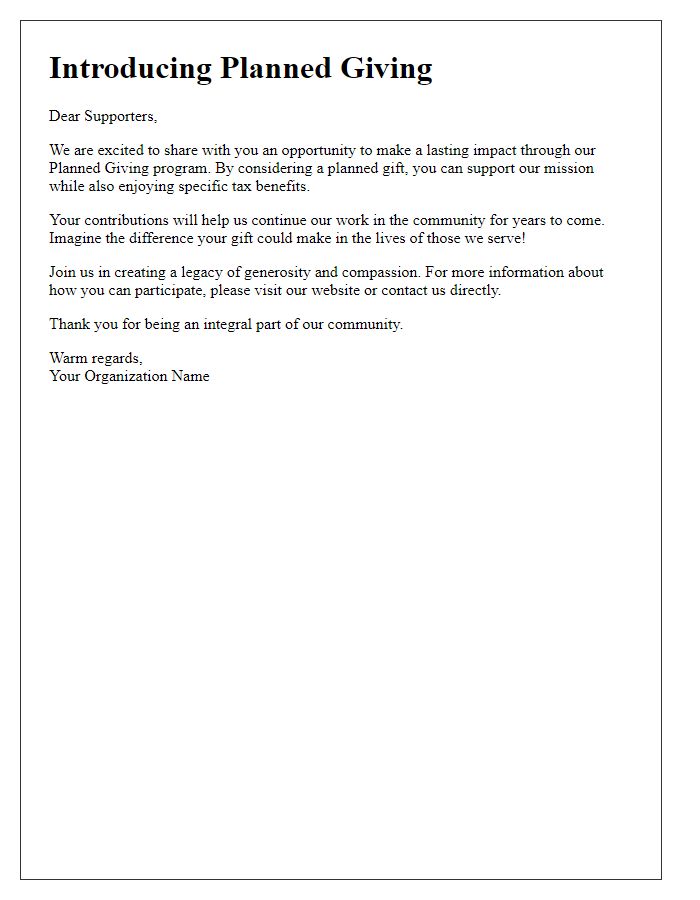 Introducing Planned Giving

Dear Supporters,

We are excited to share with you an opportunity to make a lasting impact through our Planned Giving program. By considering a planned gift, you can support our mission while also enjoying specific tax benefits.

Your contributions will help us continue our work in the community for years to come. Imagine the difference your gift could make in the lives of those we serve!

Join us in creating a legacy of generosity and compassion. For more information about how you can participate, please visit our website or contact us directly.

Thank you for being an integral part of our community.

Warm regards,
Your Organization Name